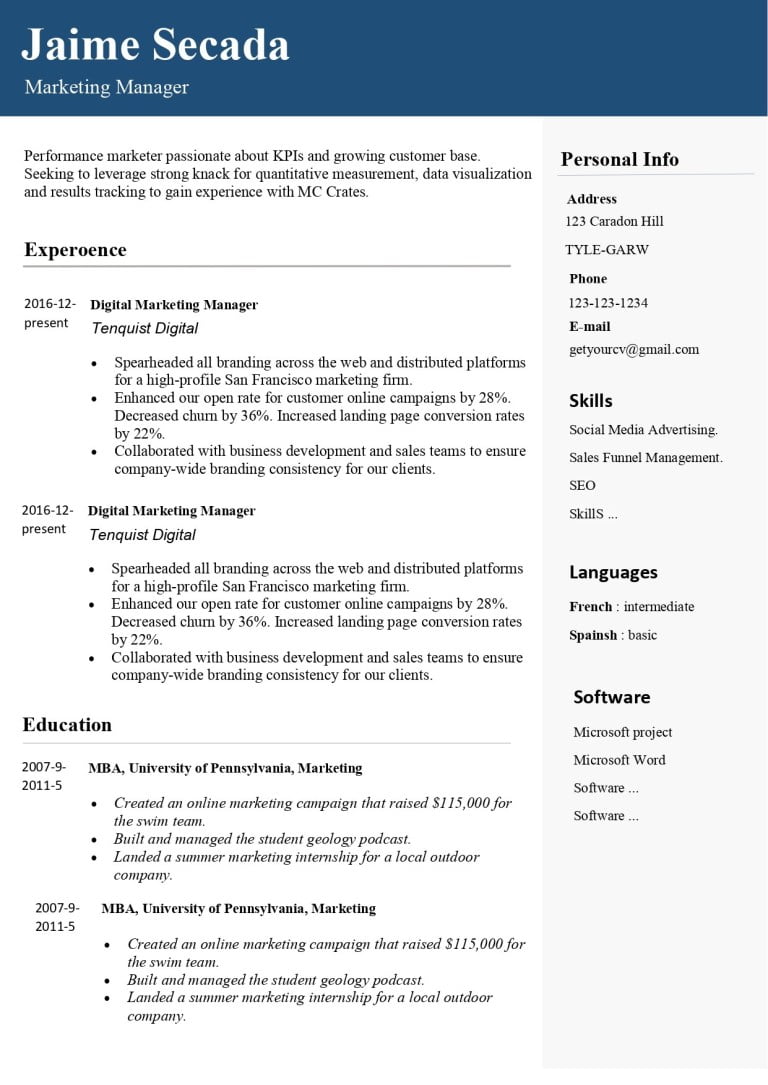 Jaime Secada

Marketing Manager

Performance marketer passionate about KPIs and growing customer base. Seeking to leverage strong knack for quantitative measurement, data visualization and results tracking to gain experience with MC Crates.

Experoence

2016-12-present

Digital Marketing Manager

Tenquist Digital

- Spearheaded all branding across the web and distributed platforms for a high-profile San Francisco marketing firm.
- Enhanced our open rate for customer online campaigns by 28%. Decreased churn by 36%. Increased landing page conversion rates by 22%.
- Collaborated with business development and sales teams to ensure company-wide branding consistency for our clients.

2016-12-present

Digital Marketing Manager

Tenquist Digital

- Spearheaded all branding across the web and distributed platforms for a high-profile San Francisco marketing firm.
- Enhanced our open rate for customer online campaigns by 28%. Decreased churn by 36%. Increased landing page conversion rates by 22%.
- Collaborated with business development and sales teams to ensure company-wide branding consistency for our clients.

Education

2007-9-2011-5

MBA, University of Pennsylvania, Marketing

- Created an online marketing campaign that raised $115,000 for the swim team.
- Built and managed the student geology podcast.
- Landed a summer marketing internship for a local outdoor company.

2007-9-2011-5

MBA, University of Pennsylvania, Marketing

- Created an online marketing campaign that raised $115,000 for the swim team.
- Built and managed the student geology podcast.
- Landed a summer marketing internship for a local outdoor company.

Personal Info

Address

123 Caradon Hill

TYLE-GARW

Phone

123-123-1234

E-mail

getyourcv@gmail.com

Skills

Social Media Advertising.

Sales Funnel Management.

SEO

SkillS ...

Languages

French : intermediate

Spainsh : basic

Software

Microsoft project

Microsoft Word

Software ...

Software ...